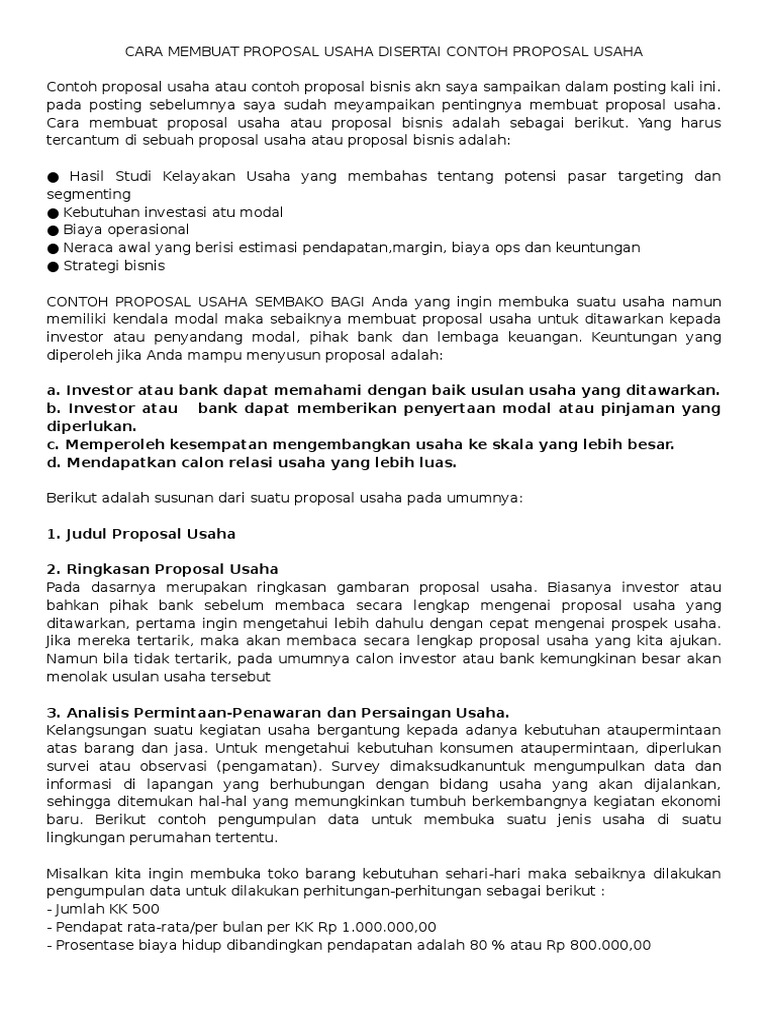 CARA MEMBUAT PROPOSAL USAHA DISERTAI CONTOH PROPOSAL USAHA

Contoh proposal usaha atau contoh proposal bisnis akn saya sampaikan dalam posting kali ini. pada posting sebelumnya saya sudah meyampaikan pentingnya membuat proposal usaha. Cara membuat proposal usaha atau proposal bisnis adalah sebagai berikut. Yang harus tercantum di sebuah proposal usaha atau proposal bisnis adalah:

● Hasil Studi Kelayakan Usaha yang membahas tentang potensi pasar targeting dan segmenting
● Kebutuhan investasi atu modal
● Biaya operasional
● Neraca awal yang berisi estimasi pendapatan,margin, biaya ops dan keuntungan
● Strategi bisnis

CONTOH PROPOSAL USAHA SEMBAKO BAGI Anda yang ingin membuka suatu usaha namun memiliki kendala modal maka sebaiknya membuat proposal usaha untuk ditawarkan kepada investor atau penyandang modal, pihak bank dan lembaga keuangan. Keuntungan yang diperoleh jika Anda mampu menyusun proposal adalah:

a. Investor atau bank dapat memahami dengan baik usulan usaha yang ditawarkan.
b. Investor atau bank dapat memberikan penyertaan modal atau pinjaman yang diperlukan.
c. Memperoleh kesempatan mengembangkan usaha ke skala yang lebih besar.
d. Mendapatkan calon relasi usaha yang lebih luas.

Berikut adalah susunan dari suatu proposal usaha pada umumnya:

1. Judul Proposal Usaha

2. Ringkasan Proposal Usaha
Pada dasarnya merupakan ringkasan gambaran proposal usaha. Biasanya investor atau bahkan pihak bank sebelum membaca secara lengkap mengenai proposal usaha yang ditawarkan, pertama ingin mengetahui lebih dahulu dengan cepat mengenai prospek usaha. Jika mereka tertarik, maka akan membaca secara lengkap proposal usaha yang kita ajukan. Namun bila tidak tertarik, pada umumnya calon investor atau bank kemungkinan besar akan menolak usulan usaha tersebut

3. Analisis Permintaan-Penawaran dan Persaingan Usaha.
Kelangsungan suatu kegiatan usaha bergantung kepada adanya kebutuhan ataupermintaan atas barang dan jasa. Untuk mengetahui kebutuhan konsumen ataupermintaan, diperlukan survei atau observasi (pengamatan). Survey dimaksudkanuntuk mengumpulkan data dan informasi di lapangan yang berhubungan dengan bidang usaha yang akan dijalankan, sehingga ditemukan hal-hal yang memungkinkan tumbuh berkembangnya kegiatan ekonomi baru. Berikut contoh pengumpulan data untuk membuka suatu jenis usaha di suatu lingkungan perumahan tertentu.

Misalkan kita ingin membuka toko barang kebutuhan sehari-hari maka sebaiknya dilakukan pengumpulan data untuk dilakukan perhitungan-perhitungan sebagai berikut :
- Jumlah KK 500
- Pendapat rata-rata/per bulan per KK Rp 1.000.000,00
- Prosentase biaya hidup dibandingkan pendapatan adalah 80 % atau Rp 800.000,00